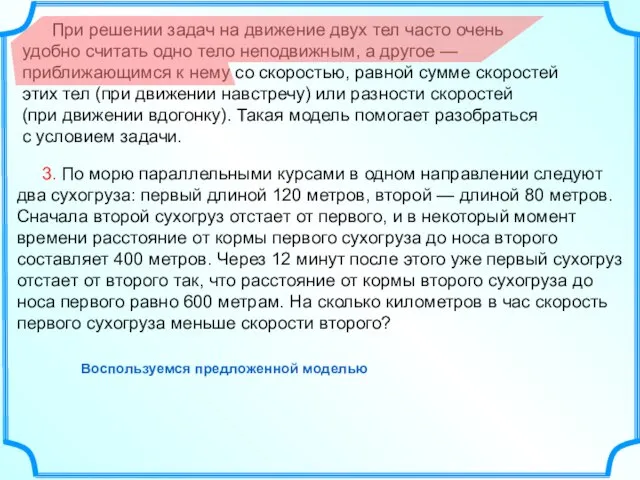 При решении задач на движение двух тел часто очень удобно считать одно тело неподвижным, а другое — приближающимся к нему со скоростью, равной сумме скоростей этих тел (при движении навстречу) или разности скоростей (при движении вдогонку). Такая модель помогает разобраться с условием задачи.

3. По морю параллельными курсами в одном направлении следуют два сухогруза: первый длиной 120 метров, второй — длиной 80 метров. Сначала второй сухогруз отстает от первого, и в некоторый момент времени расстояние от кормы первого сухогруза до носа второго составляет 400 метров. Через 12 минут после этого уже первый сухогруз отстает от второго так, что расстояние от кормы второго сухогруза до носа первого равно 600 метрам. На сколько километров в час скорость первого сухогруза меньше скорости второго?

Воспользуемся предложенной моделью